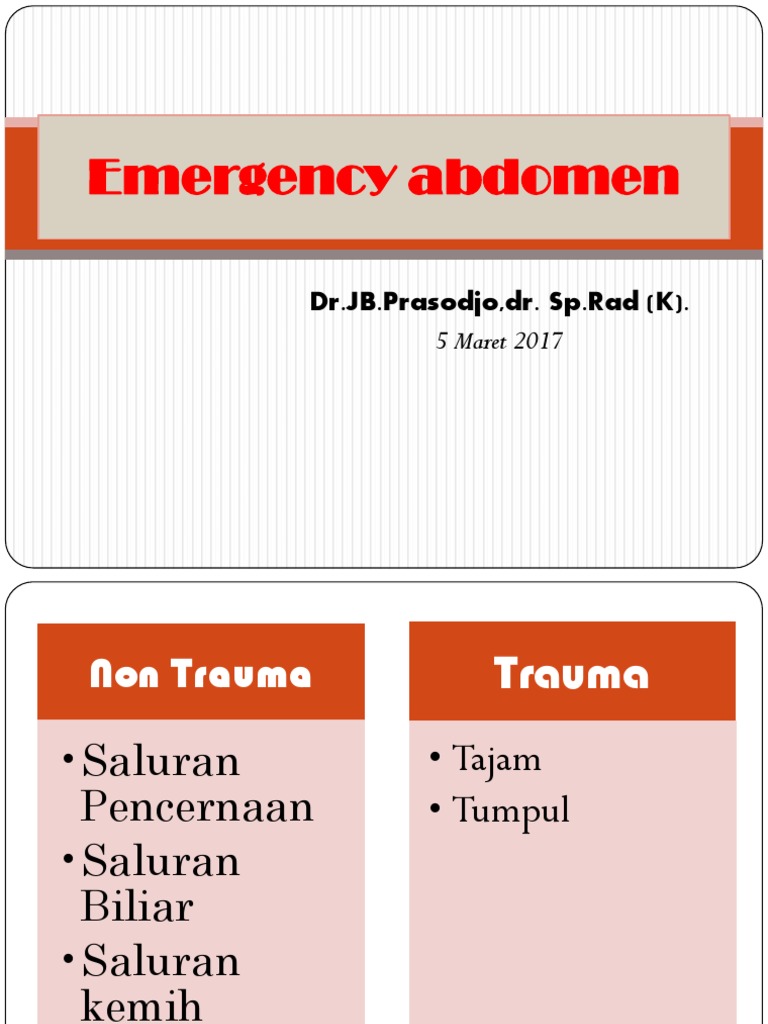 Emergency abdomen

Dr.JB.Prasodjo,dr. Sp.Rad (K).
5 Maret 2017

Non Trauma

• Saluran Pencernaan
• Saluran Biliar
• Saluran kemih

Trauma

• Tajam
• Tumpul